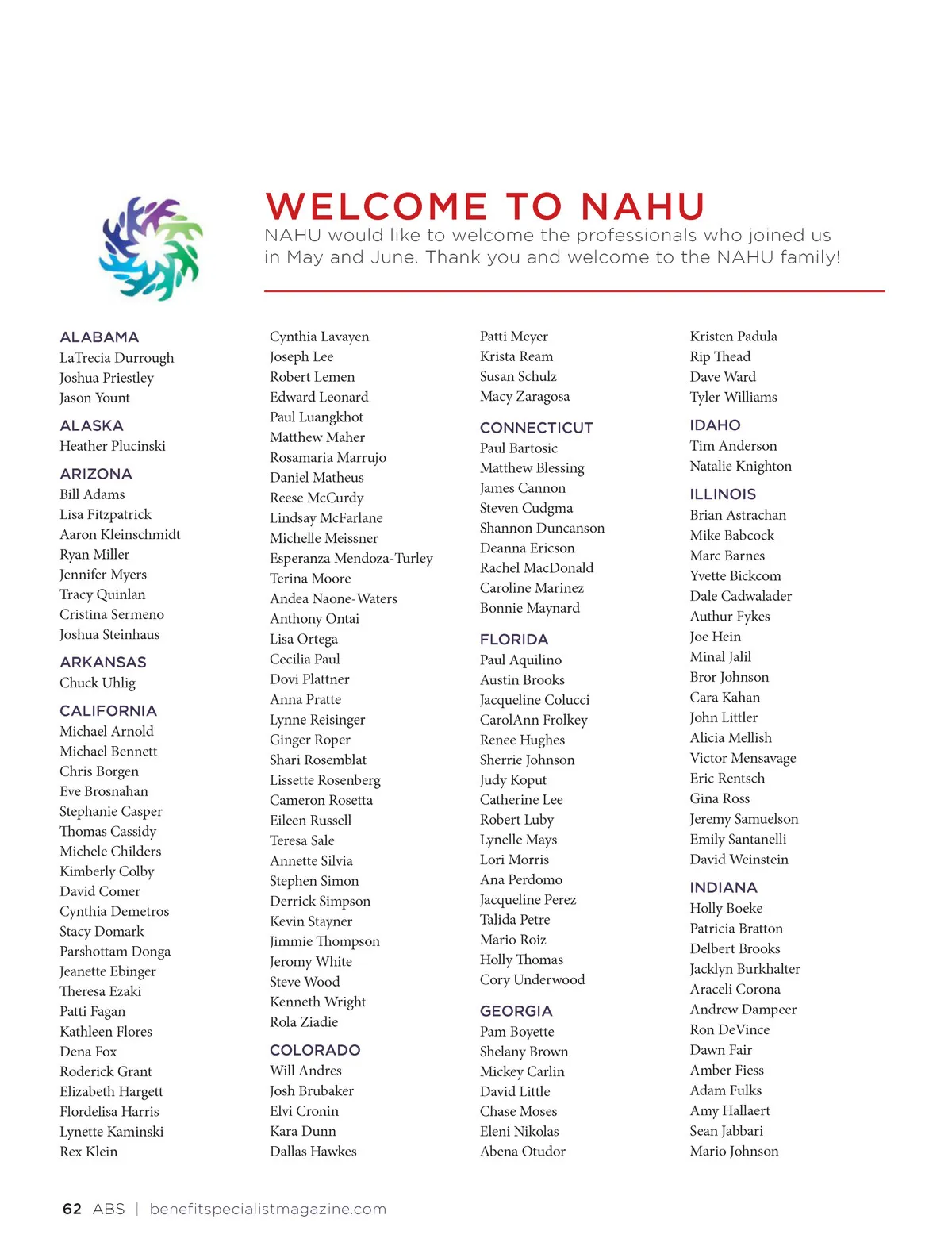 WELCOME TO NAHU

NAHU would like to welcome the professionals who joined us in May and June. Thank you and welcome to the NAHU family!

ALABAMA
LaTrecia Durrough
Joshua Priestley
Jason Yount

ALASKA
Heather Plucinski

ARIZONA
Bill Adams
Lisa Fitzpatrick
Aaron Kleinschmidt
Ryan Miller
Jennifer Myers
Tracy Quinlan
Cristina Sermeno
Joshua Steinhaus

ARKANSAS
Chuck Uhlig

CALIFORNIA
Michael Arnold
Michael Bennett
Chris Borgen
Eve Brosnahan
Stephanie Casper
Thomas Cassidy
Michele Childers
Kimberly Colby
David Comer
Cynthia Demetros
Stacy Domark
Parshottam Donga
Jeanette Ebinger
Theresa Ezaki
Patti Fagan
Kathleen Flores
Dena Fox
Roderick Grant
Elizabeth Hargett
Flordelisa Harris
Lynette Kaminski
Rex Klein

Cynthia Lavayen
Joseph Lee
Robert Lemen
Edward Leonard
Paul Luangkhot
Matthew Maher
Rosamaria Marrujo
Daniel Matheus
Reese McCurdy
Lindsay McFarlane
Michelle Meissner
Esperanza Mendoza-Turley
Terina Moore
Andea Naone-Waters
Anthony Ontai
Lisa Ortega
Cecilia Paul
Dovi Plattner
Anna Pratte
Lynne Reisinger
Ginger Roper
Shari Rosemblat
Lissette Rosenberg
Cameron Rosetta
Eileen Russell
Teresa Sale
Annette Silvia
Stephen Simon
Derrick Simpson
Kevin Stayner
Jimmie Thompson
Jeromy White
Steve Wood
Kenneth Wright
Rola Ziadie

COLORADO
Will Andres
Josh Brubaker
Elvi Cronin
Kara Dunn
Dallas Hawkes

Patti Meyer
Krista Ream
Susan Schulz
Macy Zaragosa

CONNECTICUT
Paul Bartosic
Matthew Blessing
James Cannon
Steven Cudgma
Shannon Duncanson
Deanna Ericson
Rachel MacDonald
Caroline Marinez
Bonnie Maynard

FLORIDA
Paul Aquilino
Austin Brooks
Jacqueline Colucci
CarolAnn Frolkey
Renee Hughes
Sherrie Johnson
Judy Koput
Catherine Lee
Robert Luby
Lynelle Mays
Lori Morris
Ana Perdomo
Jacqueline Perez
Talida Petre
Mario Roiz
Holly Thomas
Cory Underwood

GEORGIA
Pam Boyette
Shelany Brown
Mickey Carlin
David Little
Chase Moses
Eleni Nikolas
Abena Otudor

Kristen Padula
Rip Thead
Dave Ward
Tyler Williams

IDAHO
Tim Anderson
Natalie Knighton

ILLINOIS
Brian Astrachan
Mike Babcock
Marc Barnes
Yvette Bickcom
Dale Cadwalader
Authur Fykes
Joe Hein
Minal Jalil
Bror Johnson
Cara Kahan
John Littler
Alicia Mellish
Victor Mensavage
Eric Rentsch
Gina Ross
Jeremy Samuelson
Emily Santanelli
David Weinstein

INDIANA
Holly Boeke
Patricia Bratton
Delbert Brooks
Jacklyn Burkhalter
Araceli Corona
Andrew Dampeer
Ron DeVince
Dawn Fair
Amber Fiess
Adam Fulks
Amy Hallaert
Sean Jabbari
Mario Johnson

62 ABS | benefitspecialistmagazine.com